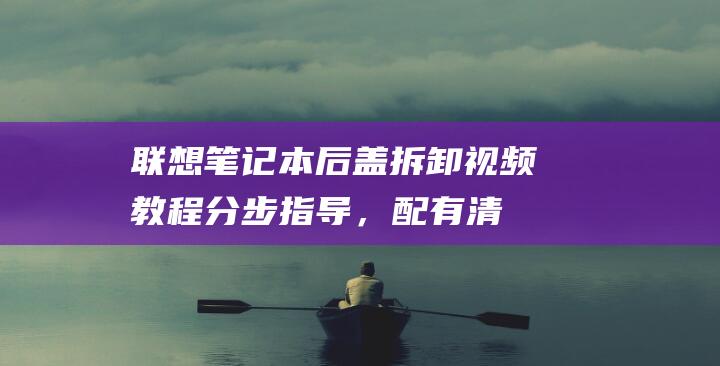 联想笔记本后盖拆卸视频教程分步指导，配有清